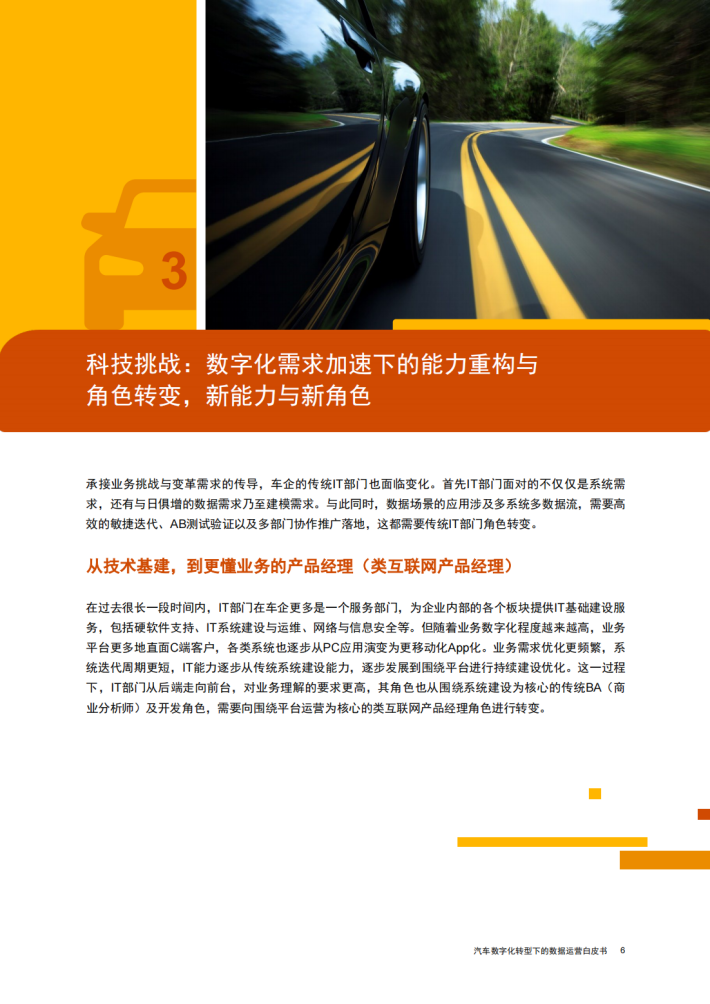 3

科技挑战：数字化需求加速下的能力重构与角色转变，新能力与新角色

承接业务挑战与变革需求的传导，车企的传统IT部门也面临变化。首先IT部门面对的不仅仅是系统需求，还有与日俱增的数据需求乃至建模需求。与此同时，数据场景的应用涉及多系统多数据流，需要高效的敏捷迭代、AB测试验证以及多部门协作推广落地，这都需要传统IT部门角色转变。

从技术基建，到更懂业务的产品经理（类互联网产品经理）

在过去很长一段时间内，IT部门在车企更多是一个服务部门，为企业内部的各个板块提供IT基础建设服务，包括硬软件支持、IT系统建设与运维、网络与信息安全等。但随着业务数字化程度越来越高，业务平台更多地直面C端客户，各类系统也逐步从PC应用演变为更移动化App化。业务需求优化更频繁，系统迭代周期更短，IT能力逐步从传统系统建设能力，逐步发展到围绕平台进行持续建设优化。这一过程下，IT部门从后端走向前台，对业务理解的要求更高，其角色也从围绕系统建设为核心的传统BA（商业分析师）及开发角色，需要向围绕平台运营为核心的类互联网产品经理角色进行转变。

汽车数字化转型下的数据运营白皮书 6